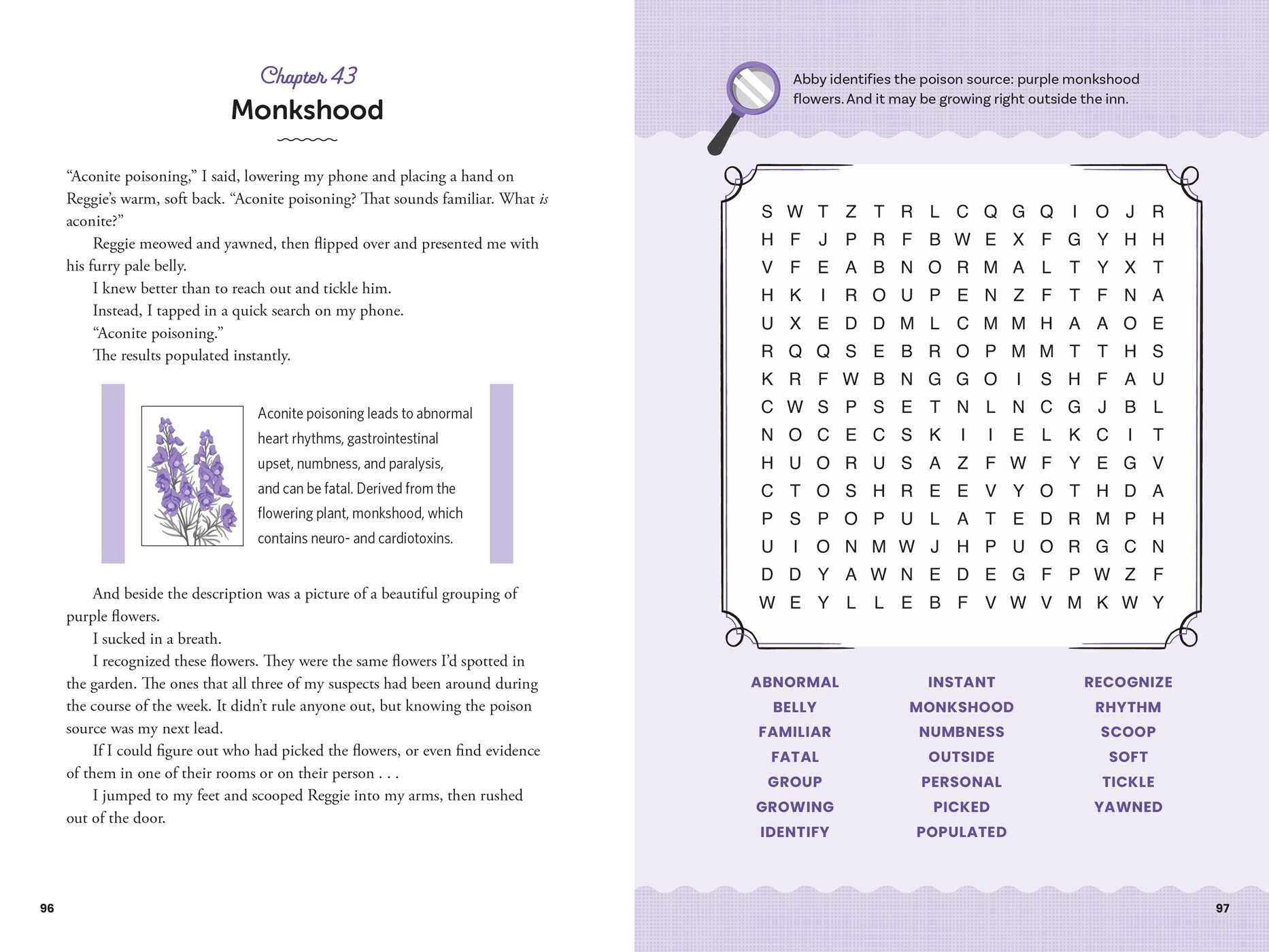 Chapter 43

Monkshood

"Aconite poisoning," I said, lowering my phone and placing a hand on Reggie's warm, soft back. "Aconite poisoning? That sounds familiar. What is aconite?"

Reggie meowed and yawned, then flipped over and presented me with his furry pale belly.

I knew better than to reach out and tickle him.

Instead, I tapped in a quick search on my phone.

"Aconite poisoning."

The results populated instantly.

Aconite poisoning leads to abnormal heart rhythms, gastrointestinal upset, numbness, and paralysis, and can be fatal. Derived from the flowering plant, monkshood, which contains neuro- and cardiotoxins.

And beside the description was a picture of a beautiful grouping of purple flowers.

I sucked in a breath.

I recognized these flowers. They were the same flowers I'd spotted in the garden. The ones that all three of my suspects had been around during the course of the week. It didn't rule anyone out, but knowing the poison source was my next lead.

If I could figure out who had picked the flowers, or even find evidence of them in one of their rooms or on their person . . .

I jumped to my feet and scooped Reggie into my arms, then rushed out of the door.

96

Abby identifies the poison source: purple monkshood flowers. And it may be growing right outside the inn.

S W T Z T R L C Q G Q I O J R
H F J P R F B W E X F G Y H H
V F E A B N O R M A L T Y X T
H K I R O U P E N Z F T F N A
U X E D D M L C M M H A A O E
R Q Q S E B R O P M M T T H S
K R F W B N G G O I S H F A U
C W S P S E T N L N C G J B L
N O C E C S K I I E L K C I T
H U O R U S A Z F W F Y E G V
C T O S H R E E V Y O T H D A
P S P O P U L A T E D R M P H
U I O N M W J H P U O R G C N
D D Y A W N E D E G F P W Z F
W E Y L L E B F V W V M K W Y

ABNORMAL
BELLY
FAMILIAR
FATAL
GROUP
GROWING
IDENTIFY

INSTANT
MONKSHOOD
NUMBNESS
OUTSIDE
PERSONAL
PICKED
POPULATED

RECOGNIZE
RHYTHM
SCOOP
SOFT
TICKLE
YAWNED

97